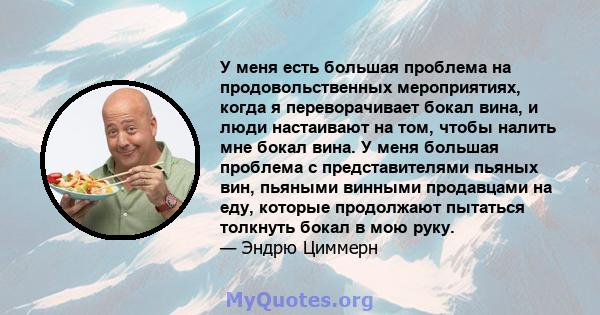 У меня есть большая проблема на продовольственных мероприятиях, когда я переворачивает бокал вина, и люди настаивают на том, чтобы налить мне бокал вина. У меня большая проблема с представителями пьяных вин, пьяными винными продавцами на еду, которые продолжают пытаться толкнуть бокал в мою руку.
— Эндрю Циммерн

MyQuotes.org